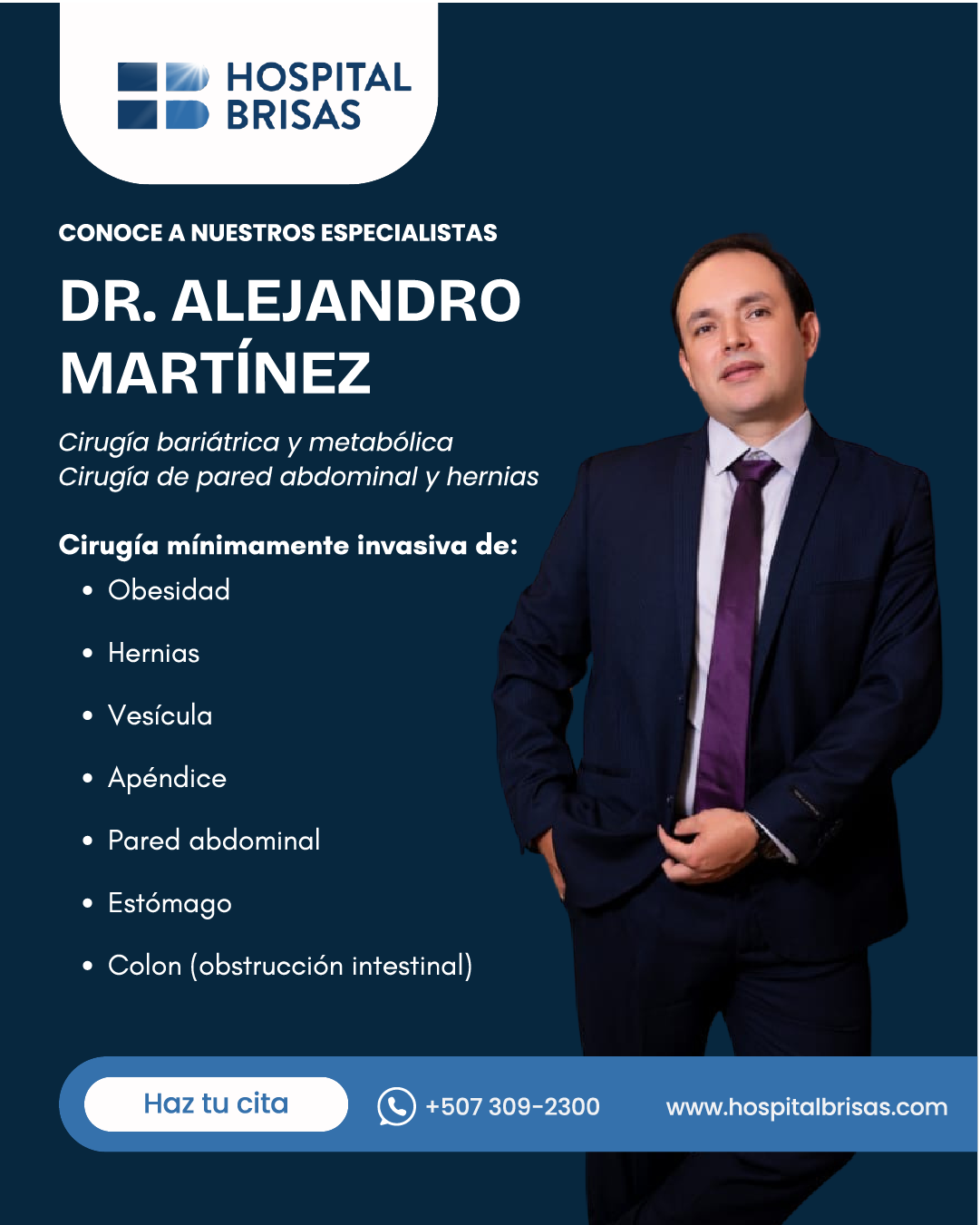 HOSPITAL
BRISAS

CONOCE A NUESTROS ESPECIALISTAS

DR. ALEJANDRO
MARTÍNEZ

Cirugía bariátrica y metabólica
Cirugía de pared abdominal y hernias

Cirugía mínimamente invasiva de:
• Obesidad
• Hernias
• Vesícula
• Apéndice
• Pared abdominal
• Estómago
• Colon (obstrucción intestinal)

Haz tu cita

+507 309-2300

www.hospitalbrisas.com